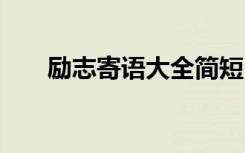 励志寄语大全简短